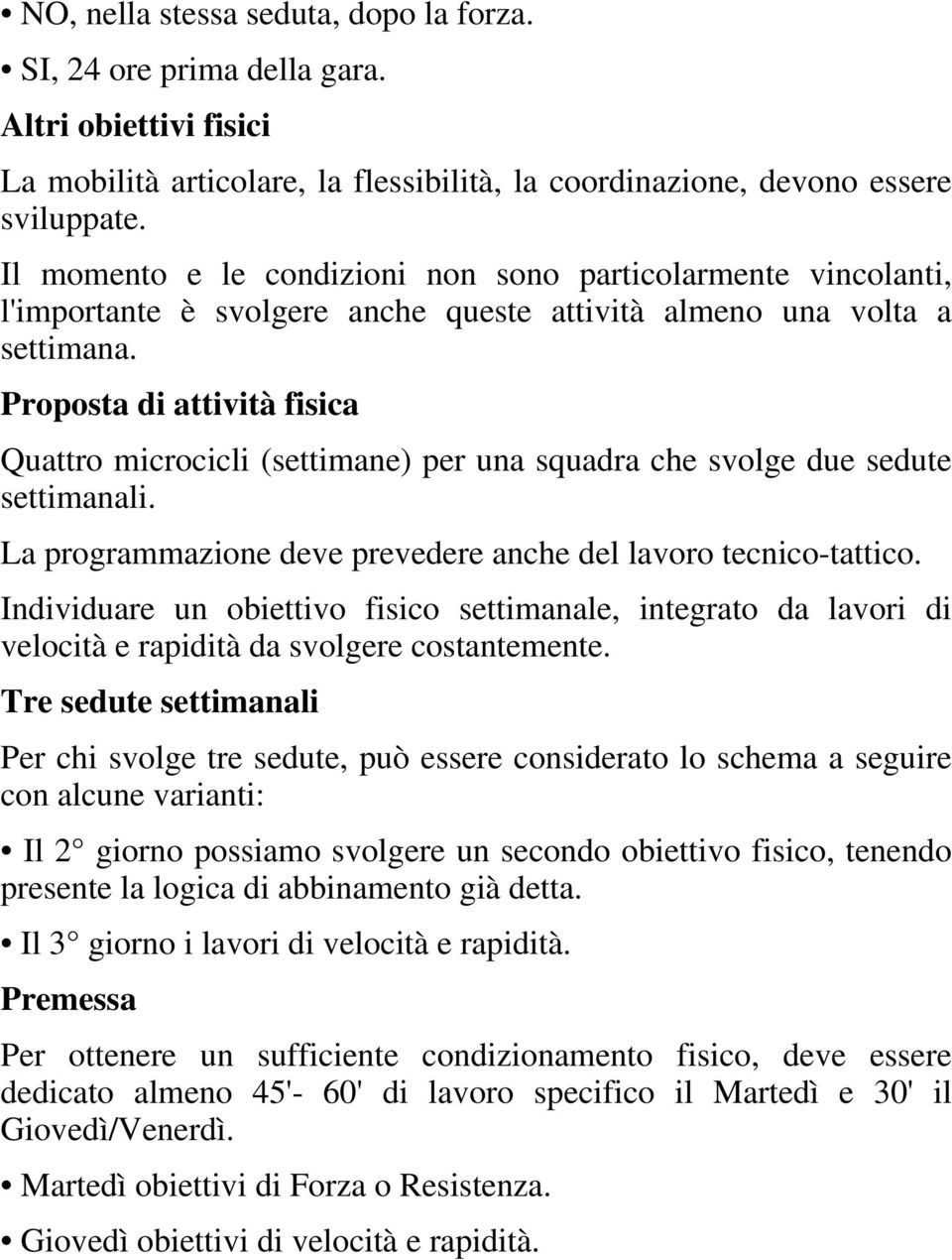 • NO, nella stessa seduta, dopo la forza.

• SI, 24 ore prima della gara.

Altri obiettivi fisici

La mobilità articolare, la flessibilità, la coordinazione, devono essere sviluppate.

Il momento e le condizioni non sono particolarmente vincolanti, l'importante è svolgere anche queste attività almeno una volta a settimana.

Proposta di attività fisica

Quattro microcicli (settimane) per una squadra che svolge due sedute settimanali.

La programmazione deve prevedere anche del lavoro tecnico-tattico.

Individuare un obiettivo fisico settimanale, integrato da lavori di velocità e rapidità da svolgere costantemente.

Tre sedute settimanali

Per chi svolge tre sedute, può essere considerato lo schema a seguire con alcune varianti:

• Il 2° giorno possiamo svolgere un secondo obiettivo fisico, tenendo presente la logica di abbinamento già detta.

• Il 3° giorno i lavori di velocità e rapidità.

Premessa

Per ottenere un sufficiente condizionamento fisico, deve essere dedicato almeno 45'- 60' di lavoro specifico il Martedì e 30' il Giovedì/Venerdì.

• Martedì obiettivi di Forza o Resistenza.

• Giovedì obiettivi di velocità e rapidità.